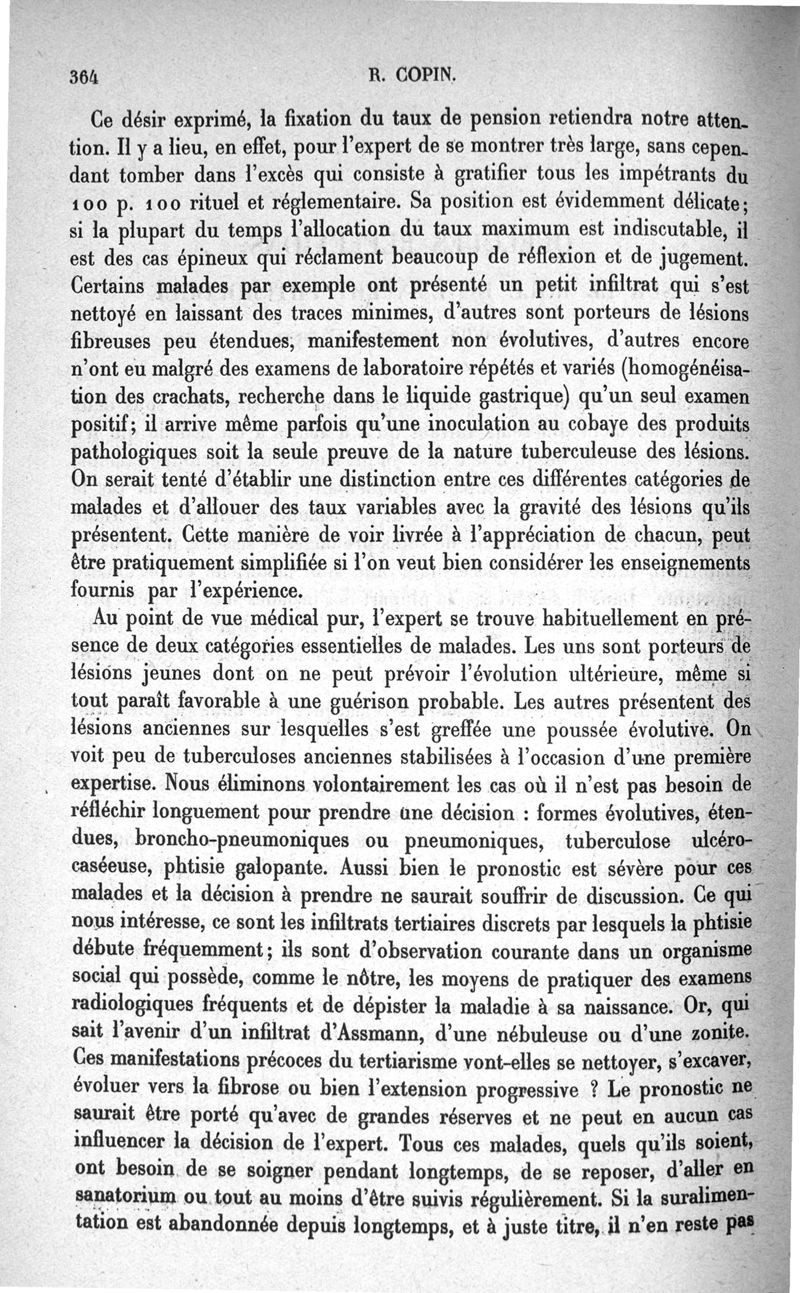 364 R. COPIN.

Ce désir exprimé, la fixation du taux de pension retiendra notre attention. Il y a lieu, en effet, pour l'expert de se montrer très large, sans cependant tomber dans l'excès qui consiste à gratifier tous les impétrants du 100 p. 100 rituel et réglementaire. Sa position est évidemment délicate; si la plupart du temps l'allocation du taux maximum est indiscutable, il est des cas épineux qui réclament beaucoup de réflexion et de jugement. Certains malades par exemple ont présenté un petit infiltrat qui s'est nettoyé en laissant des traces minimes, d'autres sont porteurs de lésions fibreuses peu étendues, manifestement non évolutives, d'autres encore n'ont eu malgré des examens de laboratoire répétés et variés (homogénéisation des crachats, recherche dans le liquide gastrique) qu'un seul examen positif; il arrive même parfois qu'une inoculation au cobaye des produits pathologiques soit la seule preuve de la nature tuberculeuse des lésions. On serait tenté d'établir une distinction entre ces différentes catégories de malades et d'allouer des taux variables avec la gravité des lésions qu'ils présentent. Cette manière de voir livrée à l'appréciation de chacun, peut être pratiquement simplifiée si l'on veut bien considérer les enseignements fournis par l'expérience.

Au point de vue médical pur, l'expert se trouve habituellement en présence de deux catégories essentielles de malades. Les uns sont porteurs de lésions jeunes dont on ne peut prévoir l'évolution ultérieure, même si tout paraît favorable à une guérison probable. Les autres présentent des lésions anciennes sur lesquelles s'est greffée une poussée évolutive. On voit peu de tuberculoses anciennes stabilisées à l'occasion d'une première expertise. Nous éliminons volontairement les cas où il n'est pas besoin de réfléchir longuement pour prendre une décision : formes évolutives, étendues, broncho-pneumoniques ou pneumoniques, tuberculose ulcéro-caséeuse, phtisie galopante. Aussi bien le pronostic est sévère pour ces malades et la décision à prendre ne saurait souffrir de discussion. Ce qui nous intéresse, ce sont les infiltrats tertiaires discrets par lesquels la phtisie débute fréquemment; ils sont d'observation courante dans un organisme social qui possède, comme le nôtre, les moyens de pratiquer des examens radiologiques fréquents et de dépister la maladie à sa naissance. Or, qui sait l'avenir d'un infiltrat d'Assmann, d'une nébuleuse ou d'une zonite. Ces manifestations précoces du tertiarisme vont-elles se nettoyer, s'excaver, évoluer vers la fibrose ou bien l'extension progressive ? Le pronostic ne saurait être porté qu'avec de grandes réserves et ne peut en aucun cas influencer la décision de l'expert. Tous ces malades, quels qu'ils soient, ont besoin de se soigner pendant longtemps, de se reposer, d'aller en sanatorium ou tout au moins d'être suivis régulièrement. Si la suralimentation est abandonnée depuis longtemps, et à juste titre, il n'en reste pas